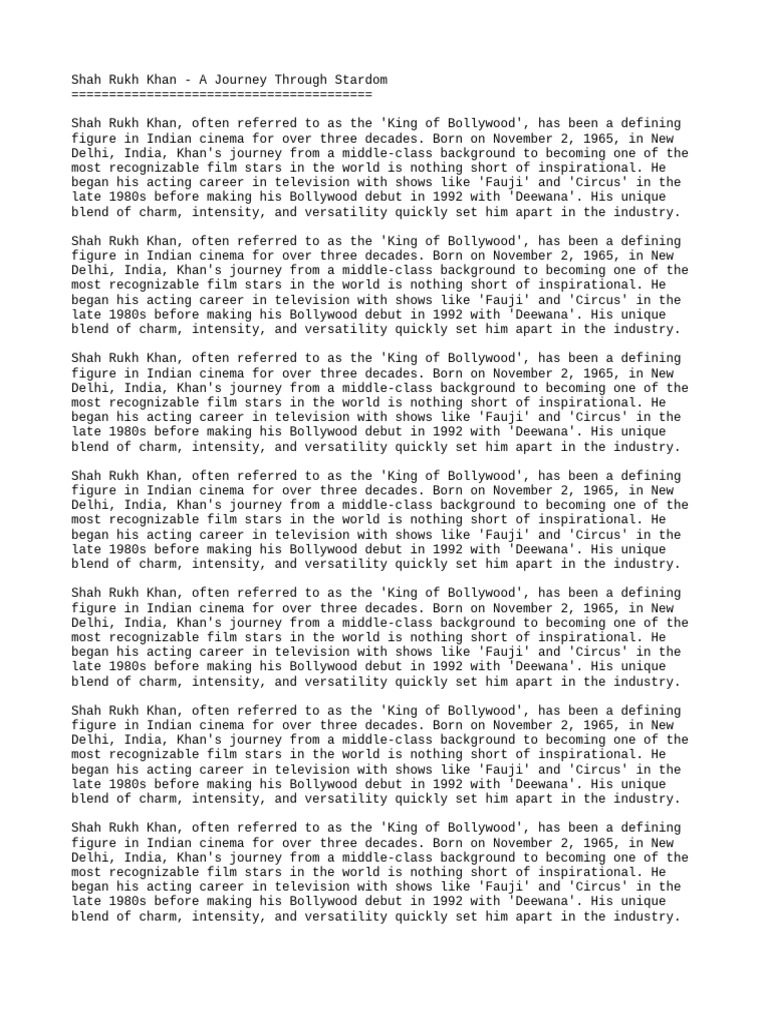 Shah Rukh Khan - A Journey Through Stardom
========================================

Shah Rukh Khan, often referred to as the 'King of Bollywood', has been a defining figure in Indian cinema for over three decades. Born on November 2, 1965, in New Delhi, India, Khan's journey from a middle-class background to becoming one of the most recognizable film stars in the world is nothing short of inspirational. He began his acting career in television with shows like 'Fauji' and 'Circus' in the late 1980s before making his Bollywood debut in 1992 with 'Deewana'. His unique blend of charm, intensity, and versatility quickly set him apart in the industry.

Shah Rukh Khan, often referred to as the 'King of Bollywood', has been a defining figure in Indian cinema for over three decades. Born on November 2, 1965, in New Delhi, India, Khan's journey from a middle-class background to becoming one of the most recognizable film stars in the world is nothing short of inspirational. He began his acting career in television with shows like 'Fauji' and 'Circus' in the late 1980s before making his Bollywood debut in 1992 with 'Deewana'. His unique blend of charm, intensity, and versatility quickly set him apart in the industry.

Shah Rukh Khan, often referred to as the 'King of Bollywood', has been a defining figure in Indian cinema for over three decades. Born on November 2, 1965, in New Delhi, India, Khan's journey from a middle-class background to becoming one of the most recognizable film stars in the world is nothing short of inspirational. He began his acting career in television with shows like 'Fauji' and 'Circus' in the late 1980s before making his Bollywood debut in 1992 with 'Deewana'. His unique blend of charm, intensity, and versatility quickly set him apart in the industry.

Shah Rukh Khan, often referred to as the 'King of Bollywood', has been a defining figure in Indian cinema for over three decades. Born on November 2, 1965, in New Delhi, India, Khan's journey from a middle-class background to becoming one of the most recognizable film stars in the world is nothing short of inspirational. He began his acting career in television with shows like 'Fauji' and 'Circus' in the late 1980s before making his Bollywood debut in 1992 with 'Deewana'. His unique blend of charm, intensity, and versatility quickly set him apart in the industry.

Shah Rukh Khan, often referred to as the 'King of Bollywood', has been a defining figure in Indian cinema for over three decades. Born on November 2, 1965, in New Delhi, India, Khan's journey from a middle-class background to becoming one of the most recognizable film stars in the world is nothing short of inspirational. He began his acting career in television with shows like 'Fauji' and 'Circus' in the late 1980s before making his Bollywood debut in 1992 with 'Deewana'. His unique blend of charm, intensity, and versatility quickly set him apart in the industry.

Shah Rukh Khan, often referred to as the 'King of Bollywood', has been a defining figure in Indian cinema for over three decades. Born on November 2, 1965, in New Delhi, India, Khan's journey from a middle-class background to becoming one of the most recognizable film stars in the world is nothing short of inspirational. He began his acting career in television with shows like 'Fauji' and 'Circus' in the late 1980s before making his Bollywood debut in 1992 with 'Deewana'. His unique blend of charm, intensity, and versatility quickly set him apart in the industry.

Shah Rukh Khan, often referred to as the 'King of Bollywood', has been a defining figure in Indian cinema for over three decades. Born on November 2, 1965, in New Delhi, India, Khan's journey from a middle-class background to becoming one of the most recognizable film stars in the world is nothing short of inspirational. He began his acting career in television with shows like 'Fauji' and 'Circus' in the late 1980s before making his Bollywood debut in 1992 with 'Deewana'. His unique blend of charm, intensity, and versatility quickly set him apart in the industry.